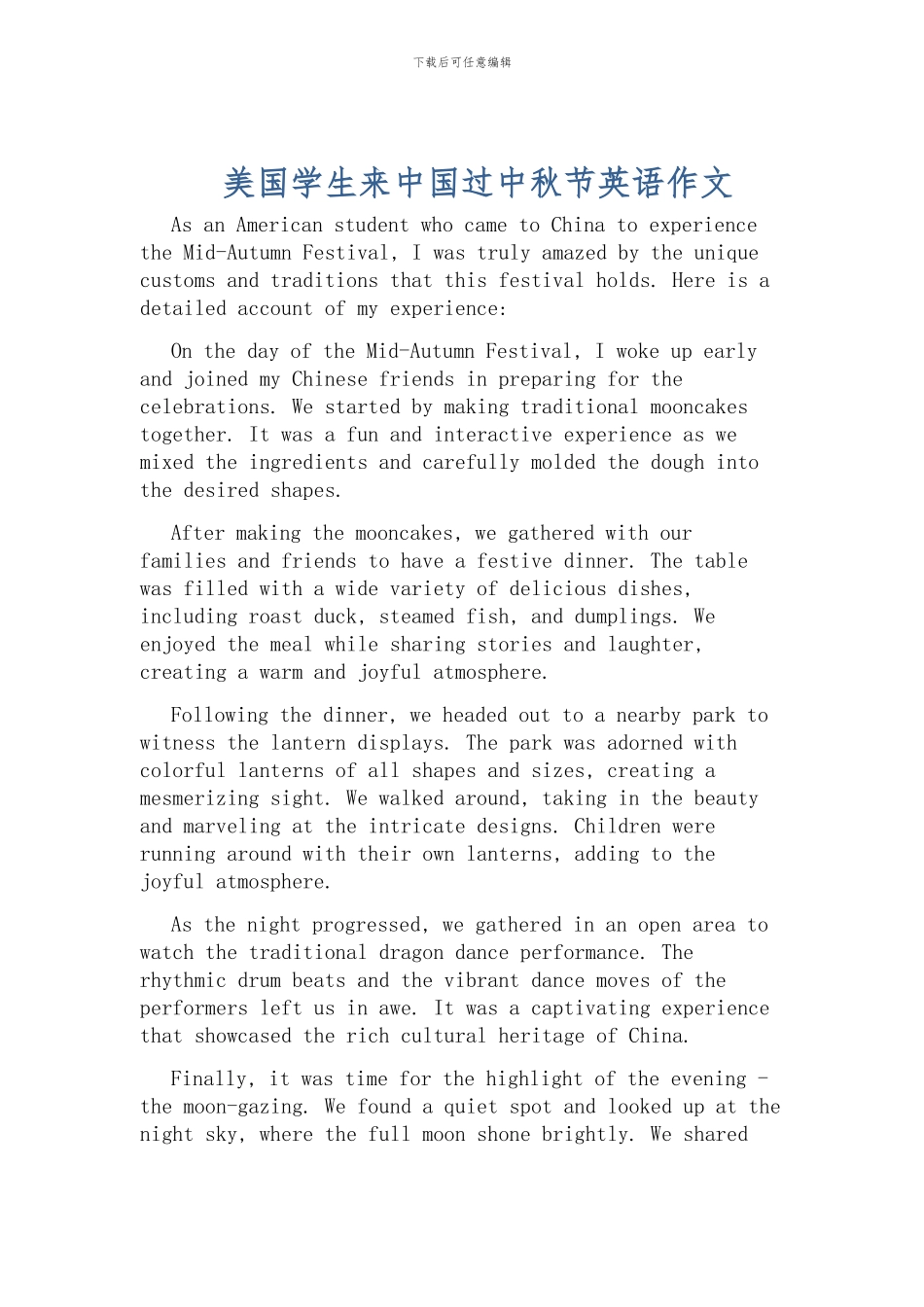 下载后可任意编辑

美国学生来中国过中秋节英语作文

As an American student who came to China to experience the Mid-Autumn Festival, I was truly amazed by the unique customs and traditions that this festival holds. Here is a detailed account of my experience:

On the day of the Mid-Autumn Festival, I woke up early and joined my Chinese friends in preparing for the celebrations. We started by making traditional mooncakes together. It was a fun and interactive experience as we mixed the ingredients and carefully molded the dough into the desired shapes.

After making the mooncakes, we gathered with our families and friends to have a festive dinner. The table was filled with a wide variety of delicious dishes, including roast duck, steamed fish, and dumplings. We enjoyed the meal while sharing stories and laughter, creating a warm and joyful atmosphere.

Following the dinner, we headed out to a nearby park to witness the lantern displays. The park was adorned with colorful lanterns of all shapes and sizes, creating a mesmerizing sight. We walked around, taking in the beauty and marveling at the intricate designs. Children were running around with their own lanterns, adding to the joyful atmosphere.

As the night progressed, we gathered in an open area to watch the traditional dragon dance performance. The rhythmic drum beats and the vibrant dance moves of the performers left us in awe. It was a captivating experience that showcased the rich cultural heritage of China.

Finally, it was time for the highlight of the evening - the moon-gazing. We found a quiet spot and looked up at the night sky, where the full moon shone brightly. We shared